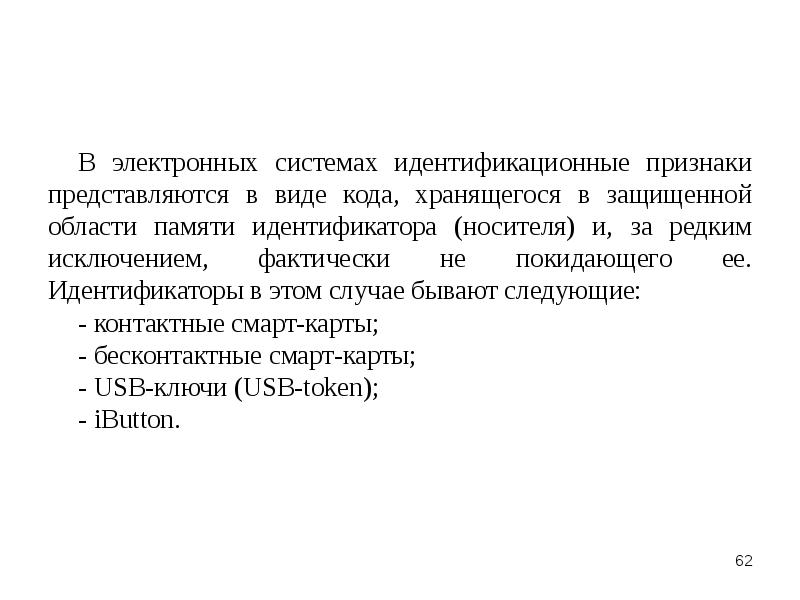 В электронных системах идентификационные признаки представляются в виде кода, хранящегося в защищенной области памяти идентификатора (носителя) и, за редким исключением, фактически не покидающего ее. Идентификаторы в этом случае бывают следующие:

- контактные смарт-карты;
- бесконтактные смарт-карты;
- USB-ключи (USB-token);
- iButton.

62